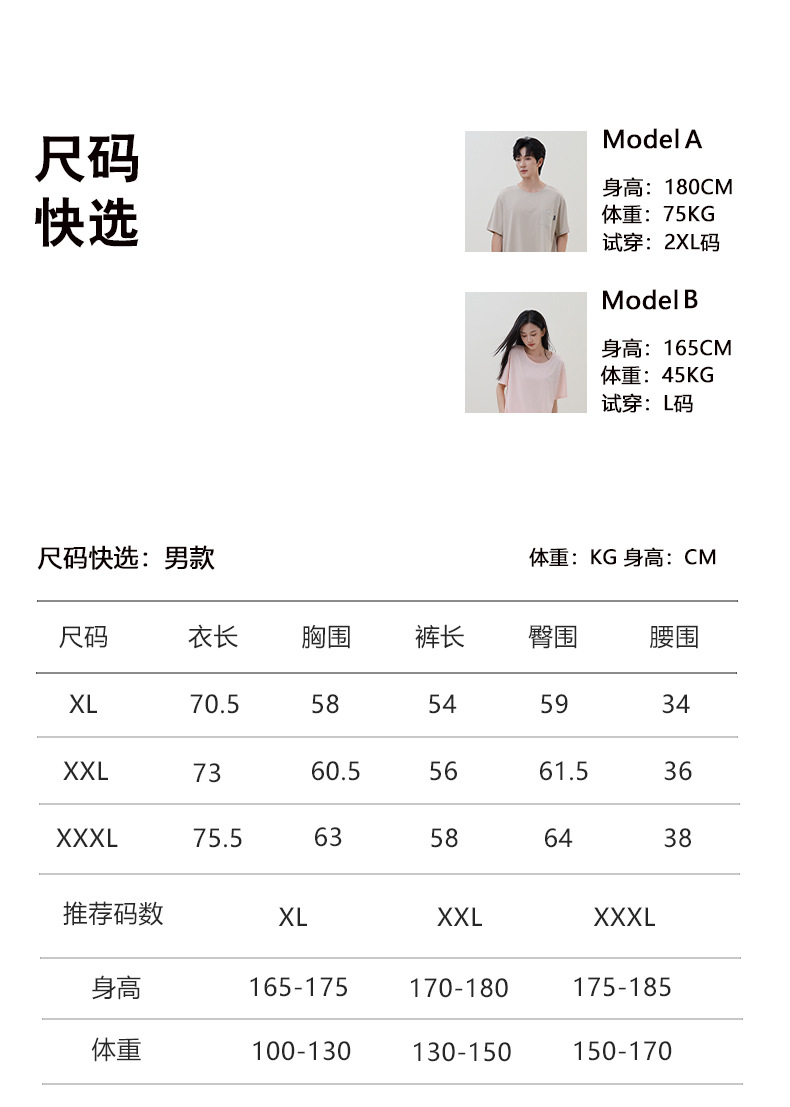 尺码
快选

Model A

身高：180CM
体重：75KG
试穿：2XL码

Model B

身高：165CM
体重：45KG
试穿：L码

尺码快选：男款

体重：KG 身高：CM

| 尺码 | 衣长 | 胸围 | 裤长 | 臀围 | 腰围 |
|---|---|---|---|---|---|
| XL | 70.5 | 58 | 54 | 59 | 34 |
| XXL | 73 | 60.5 | 56 | 61.5 | 36 |
| XXXL | 75.5 | 63 | 58 | 64 | 38 |

| 推荐码数 | XL | XXL | XXXL |
|---|---|---|---|
| 身高 | 165-175 | 170-180 | 175-185 |
| 体重 | 100-130 | 130-150 | 150-170 |